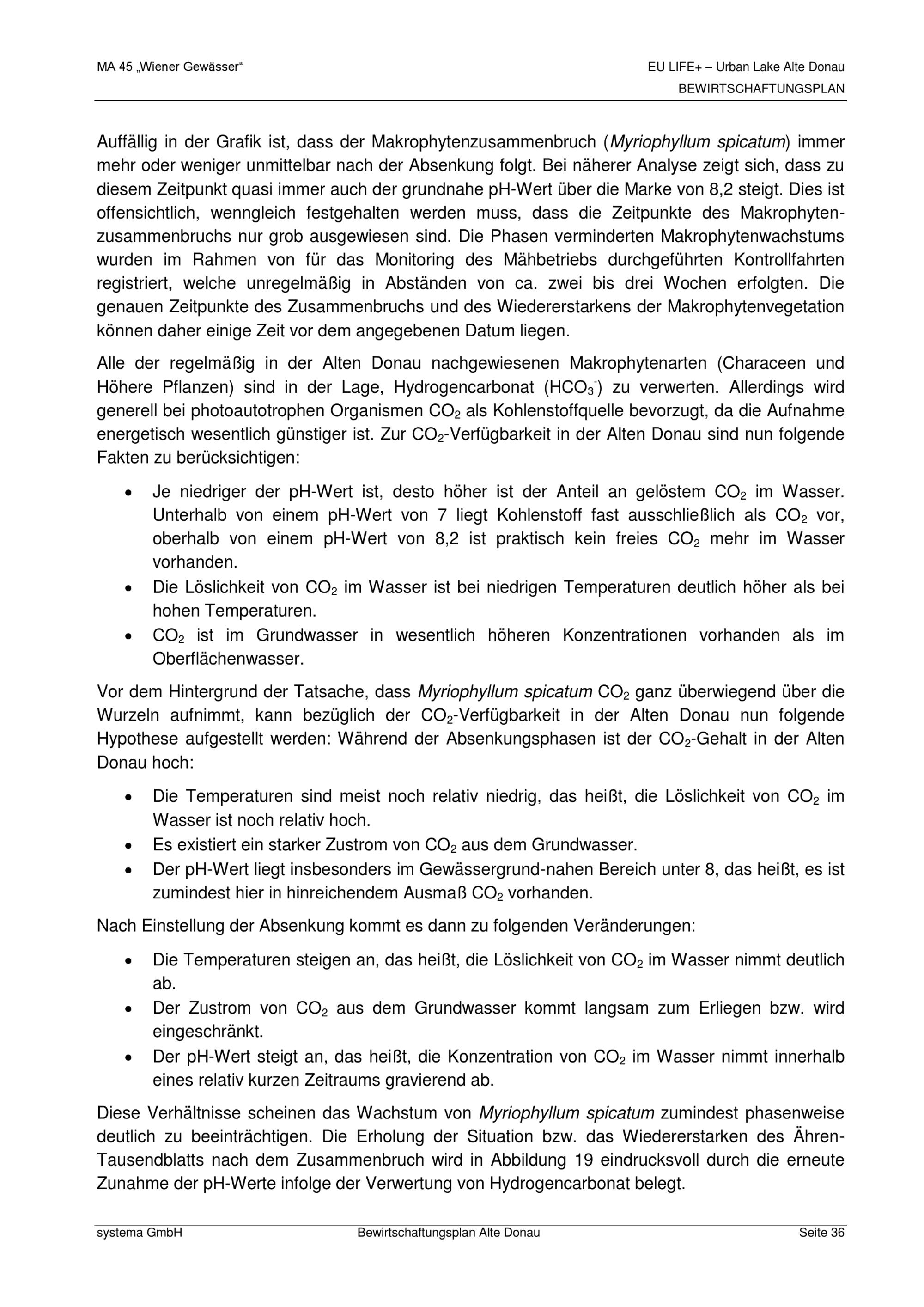 MA 45 „Wiener Gewässer“

EU LIFE+ – Urban Lake Alte Donau
BEWIRTSCHAFTUNGSPLAN

Auffällig in der Grafik ist, dass der Makrophytenzusammenbruch (Myriophyllum spicatum) immer mehr oder weniger unmittelbar nach der Absenkung folgt. Bei näherer Analyse zeigt sich, dass zu diesem Zeitpunkt quasi immer auch der grundnahe pH-Wert über die Marke von 8,2 steigt. Dies ist offensichtlich, wenngleich festgehalten werden muss, dass die Zeitpunkte des Makrophytenzusammenbruchs nur grob ausgewiesen sind. Die Phasen verminderten Makrophytenwachstums wurden im Rahmen von für das Monitoring des Mähbetriebs durchgeführten Kontrollfahrten registriert, welche unregelmäßig in Abständen von ca. zwei bis drei Wochen erfolgten. Die genauen Zeitpunkte des Zusammenbruchs und des Wiedererstarkens der Makrophytenvegetation können daher einige Zeit vor dem angegebenen Datum liegen.

Alle der regelmäßig in der Alten Donau nachgewiesenen Makrophytenarten (Characeen und Höhere Pflanzen) sind in der Lage, Hydrogencarbonat ($HCO_3^-$) zu verwerten. Allerdings wird generell bei photoautotrophen Organismen $CO_2$ als Kohlenstoffquelle bevorzugt, da die Aufnahme energetisch wesentlich günstiger ist. Zur $CO_2$-Verfügbarkeit in der Alten Donau sind nun folgende Fakten zu berücksichtigen:

• Je niedriger der pH-Wert ist, desto höher ist der Anteil an gelöstem $CO_2$ im Wasser. Unterhalb von einem pH-Wert von 7 liegt Kohlenstoff fast ausschließlich als $CO_2$ vor, oberhalb von einem pH-Wert von 8,2 ist praktisch kein freies $CO_2$ mehr im Wasser vorhanden.
• Die Löslichkeit von $CO_2$ im Wasser ist bei niedrigen Temperaturen deutlich höher als bei hohen Temperaturen.
• $CO_2$ ist im Grundwasser in wesentlich höheren Konzentrationen vorhanden als im Oberflächenwasser.

Vor dem Hintergrund der Tatsache, dass Myriophyllum spicatum $CO_2$ ganz überwiegend über die Wurzeln aufnimmt, kann bezüglich der $CO_2$-Verfügbarkeit in der Alten Donau nun folgende Hypothese aufgestellt werden: Während der Absenkungsphasen ist der $CO_2$-Gehalt in der Alten Donau hoch:

• Die Temperaturen sind meist noch relativ niedrig, das heißt, die Löslichkeit von $CO_2$ im Wasser ist noch relativ hoch.
• Es existiert ein starker Zustrom von $CO_2$ aus dem Grundwasser.
• Der pH-Wert liegt insbesonders im Gewässergrund-nahen Bereich unter 8, das heißt, es ist zumindest hier in hinreichendem Ausmaß $CO_2$ vorhanden.

Nach Einstellung der Absenkung kommt es dann zu folgenden Veränderungen:

• Die Temperaturen steigen an, das heißt, die Löslichkeit von $CO_2$ im Wasser nimmt deutlich ab.
• Der Zustrom von $CO_2$ aus dem Grundwasser kommt langsam zum Erliegen bzw. wird eingeschränkt.
• Der pH-Wert steigt an, das heißt, die Konzentration von $CO_2$ im Wasser nimmt innerhalb eines relativ kurzen Zeitraums gravierend ab.

Diese Verhältnisse scheinen das Wachstum von Myriophyllum spicatum zumindest phasenweise deutlich zu beeinträchtigen. Die Erholung der Situation bzw. das Wiedererstarken des Ähren-Tausendblatts nach dem Zusammenbruch wird in Abbildung 19 eindrucksvoll durch die erneute Zunahme der pH-Werte infolge der Verwertung von Hydrogencarbonat belegt.

systema GmbH    Bewirtschaftungsplan Alte Donau    Seite 36